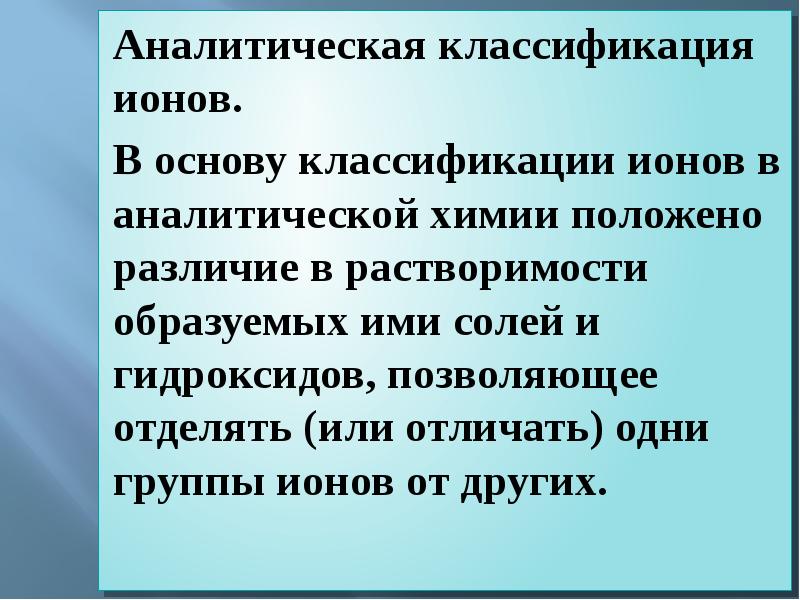 Аналитическая классификация ионов.

В основу классификации ионов в аналитической химии положено различие в растворимости образуемых ими солей и гидроксидов, позволяющее отделять (или отличать) одни группы ионов от других.